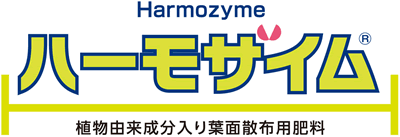 Harmozyme
ハーモザイム®
植物由来成分入り葉面散布用肥料